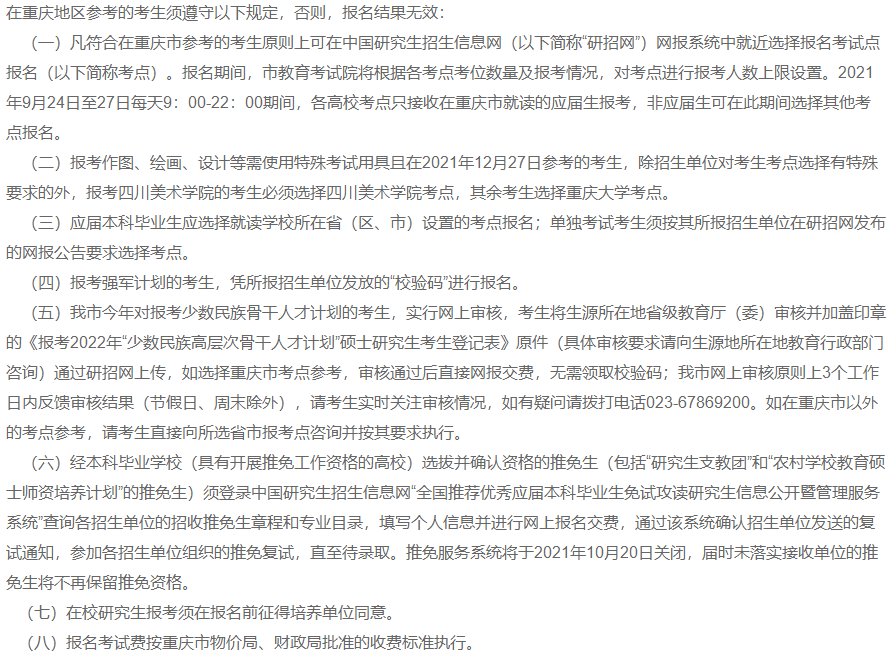 在重庆地区参考的考生须遵守以下规定，否则，报名结果无效：

（一）凡符合在重庆市参考的考生原则上可在中国研究生招生信息网（以下简称“研招网”）网报系统中就近选择报名考试点报名（以下简称考点）。报名期间，市教育考试院将根据各考点考位数量及报考情况，对考点进行报考人数上限设置。2021年9月24日至27日每天9：00-22：00期间，各高校考点只接收在重庆市就读的应届生报考，非应届生可在此期间选择其他考点报名。

（二）报考作图、绘画、设计等需使用特殊考试用具且在2021年12月27日参考的考生，除招生单位对考生考点选择有特殊要求的外，报考四川美术学院的考生必须选择四川美术学院考点，其余考生选择重庆大学考点。

（三）应届本科毕业生应选择就读学校所在省（区、市）设置的考点报名；单独考试考生须按其所报招生单位在研招网发布的网报公告要求选择考点。

（四）报考强军计划的考生，凭所报招生单位发放的“校验码”进行报名。

（五）我市今年对报考少数民族骨干人才计划的考生，实行网上审核，考生将生源所在地省级教育厅（委）审核并加盖印章的《报考2022年“少数民族高层次骨干人才计划”硕士研究生考生登记表》原件（具体审核要求请向生源地所在地教育行政部门咨询）通过研招网上传，如选择重庆市考点参考，审核通过后直接网报交费，无需领取校验码；我市网上审核原则上3个工作日内反馈审核结果（节假日、周末除外），请考生实时关注审核情况，如有疑问请拨打电话023-67869200。如在重庆市以外的考点参考，请考生直接向所选省市报考点咨询并按其要求执行。

（六）经本科毕业学校（具有开展推免工作资格的高校）选拔并确认资格的推免生（包括“研究生支教团”和“农村学校教育硕士师资培养计划”的推免生）须登录中国研究生招生信息网“全国推荐优秀应届本科毕业生免试攻读研究生信息公开暨管理服务系统”查询各招生单位的招收推免生章程和专业目录，填写个人信息并进行网上报名交费，通过该系统确认招生单位发送的复试通知，参加各招生单位组织的推免复试，直至待录取。推免服务系统将于2021年10月20日关闭，届时未落实接收单位的推免生将不再保留推免资格。

（七）在校研究生报考须在报名前征得培养单位同意。

（八）报名考试费按重庆市物价局、财政局批准的收费标准执行。